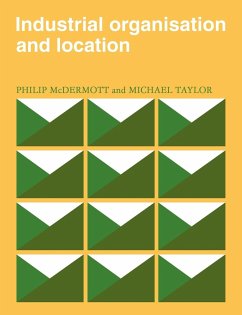 Industrial organisation and location

PHILIP McDERMOTT and MICHAEL TAYLOR